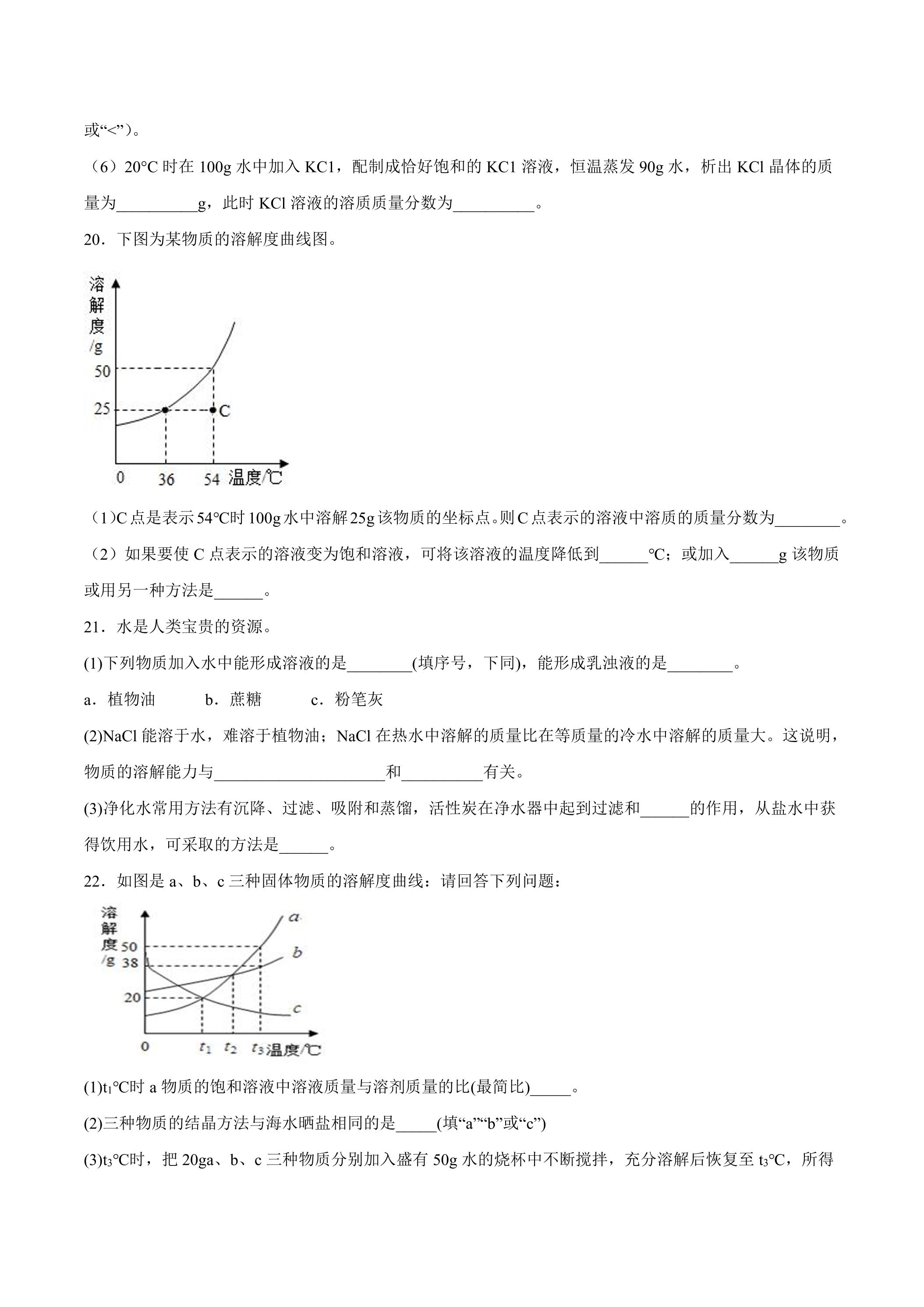 或“<”）。

（6）20°C时在100g水中加入KC1，配制成恰好饱和的KC1溶液，恒温蒸发90g水，析出KCl晶体的质量为____g，此时KCl溶液的溶质质量分数为____。

20．下图为某物质的溶解度曲线图。

溶解度/g
50
25
C
0
36
54
温度/℃

（1）C点是表示54℃时100g水中溶解25g该物质的坐标点。则C点表示的溶液中溶质的质量分数为____。

（2）如果要使C点表示的溶液变为饱和溶液，可将该溶液的温度降低到____℃；或加入____g该物质或用另一种方法是____。

21．水是人类宝贵的资源。

(1)下列物质加入水中能形成溶液的是____(填序号，下同)，能形成乳浊液的是____。

a．植物油 b．蔗糖 c．粉笔灰

(2)NaCl能溶于水，难溶于植物油；NaCl在热水中溶解的质量比在等质量的冷水中溶解的质量大。这说明，物质的溶解能力与____和____有关。

(3)净化水常用方法有沉降、过滤、吸附和蒸馏，活性炭在净水器中起到过滤和____的作用，从盐水中获得饮用水，可采取的方法是____。

22．如图是a、b、c三种固体物质的溶解度曲线：请回答下列问题：

溶解度/g
50
38
20
a
b
c
0
$t_1$
$t_2$
$t_3$
温度/℃

(1)$t_1$℃时a物质的饱和溶液中溶液质量与溶剂质量的比(最简比)____。

(2)三种物质的结晶方法与海水晒盐相同的是____(填“a”“b”或“c”)

(3)$t_3$℃时，把20ga、b、c三种物质分别加入盛有50g水的烧杯中不断搅拌，充分溶解后恢复至$t_3$°C，所得